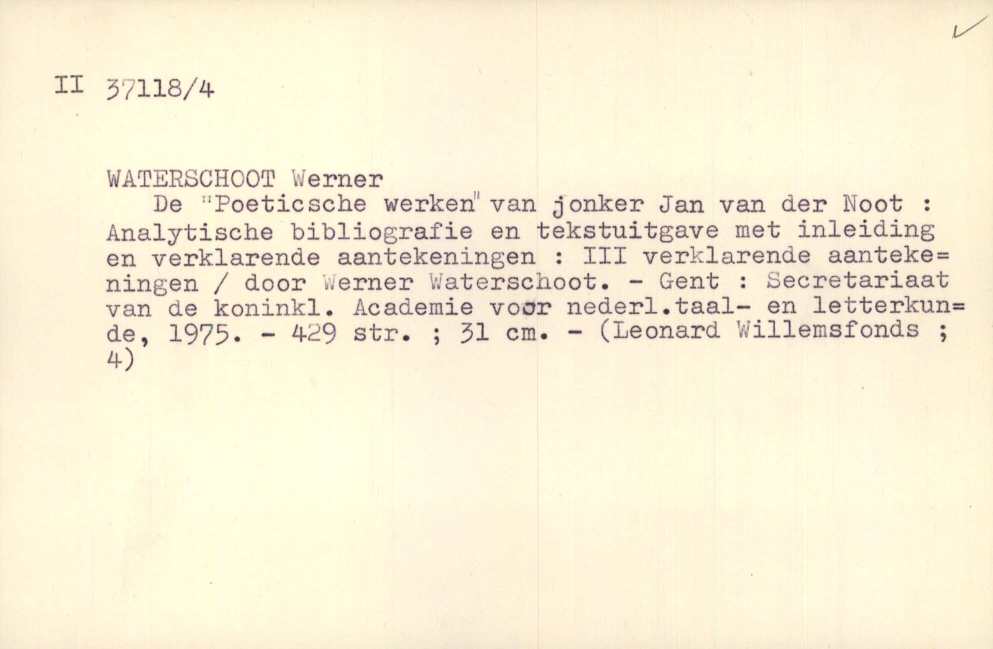 II 37118/4

WATERSCHOOT Werner
De "Poeticsche werken" van jonker Jan van der Noot : Analytische bibliografie en tekstuitgave met inleiding en verklarende aantekeningen : III verklarende aantekeningen / door Werner Waterschoot. - Gent : Secretariaat van de koninkl. Academie voor nederl.taal- en letterkunde, 1975. - 429 str. ; 31 cm. - (Leonard Willemsfonds ; 4)